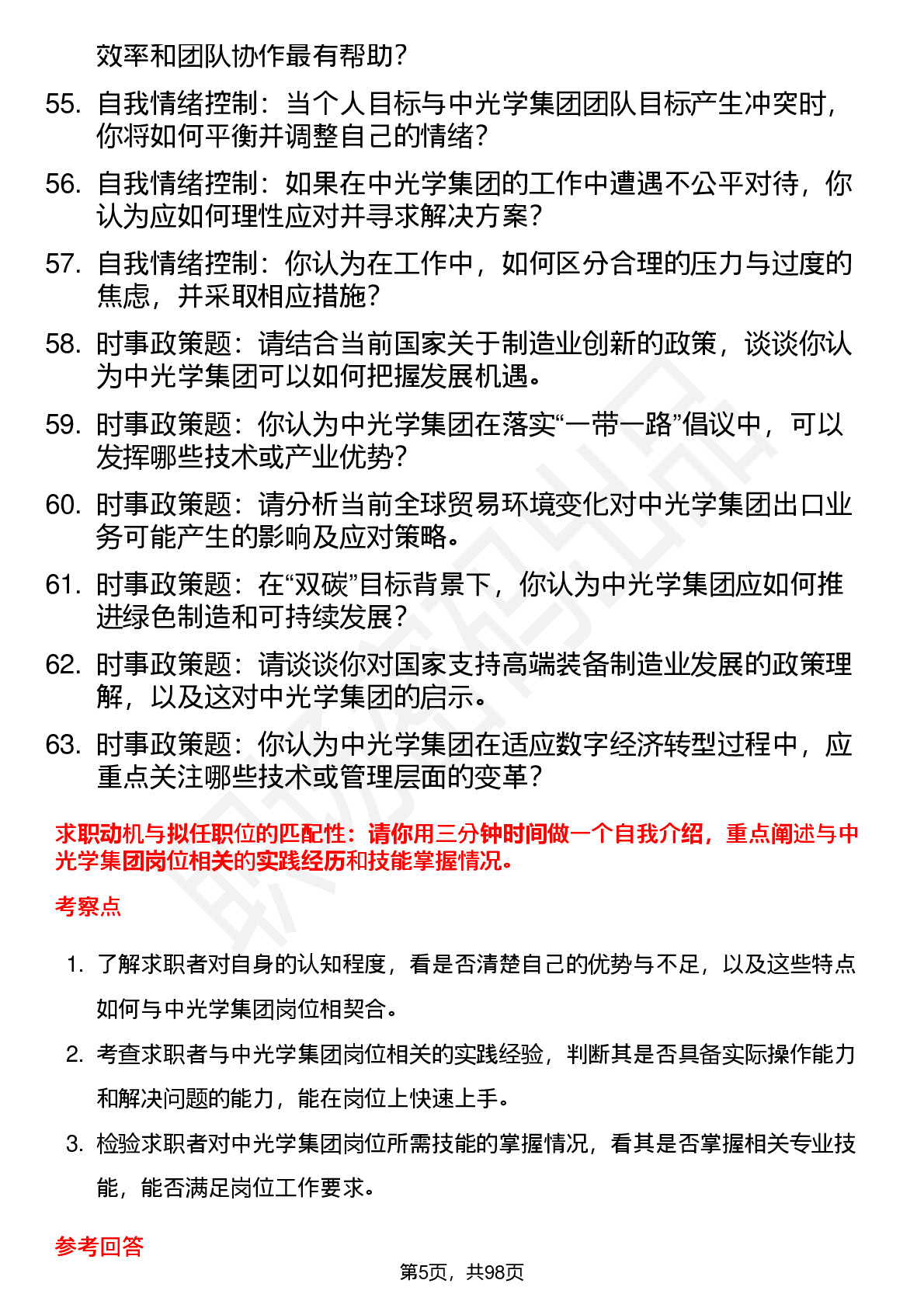 效率和团队协作最有帮助？

55. 自我情绪控制：当个人目标与中光学集团团队目标产生冲突时，你将如何平衡并调整自己的情绪？

56. 自我情绪控制：如果在中光学集团的工作中遭遇不公平对待，你认为应如何理性应对并寻求解决方案？

57. 自我情绪控制：你认为在工作中，如何区分合理的压力与过度的焦虑，并采取相应措施？

58. 时事政策题：请结合当前国家关于制造业创新的政策，谈谈你认为中光学集团可以如何把握发展机遇。

59. 时事政策题：你认为中光学集团在落实“一带一路”倡议中，可以发挥哪些技术或产业优势？

60. 时事政策题：请分析当前全球贸易环境变化对中光学集团出口业务可能产生的影响及应对策略。

61. 时事政策题：在“双碳”目标背景下，你认为中光学集团应如何推进绿色制造和可持续发展？

62. 时事政策题：请谈谈你对国家支持高端装备制造业发展的政策理解，以及这对中光学集团的启示。

63. 时事政策题：你认为中光学集团在适应数字经济转型过程中，应重点关注哪些技术或管理层面的变革？

求职动机与拟任职位的匹配性：请你用三分钟时间做一个自我介绍，重点阐述与中光学集团岗位相关的实践经历和技能掌握情况。

考察点

1. 了解求职者对自身的认知程度，看是否清楚自己的优势与不足，以及这些特点如何与中光学集团岗位相契合。

2. 考查求职者与中光学集团岗位相关的实践经验，判断其是否具备实际操作能力和解决问题的能力，能在岗位上快速上手。

3. 检验求职者对中光学集团岗位所需技能的掌握情况，看其是否掌握相关专业技能，能否满足岗位工作要求。

参考回答

第5页，共98页